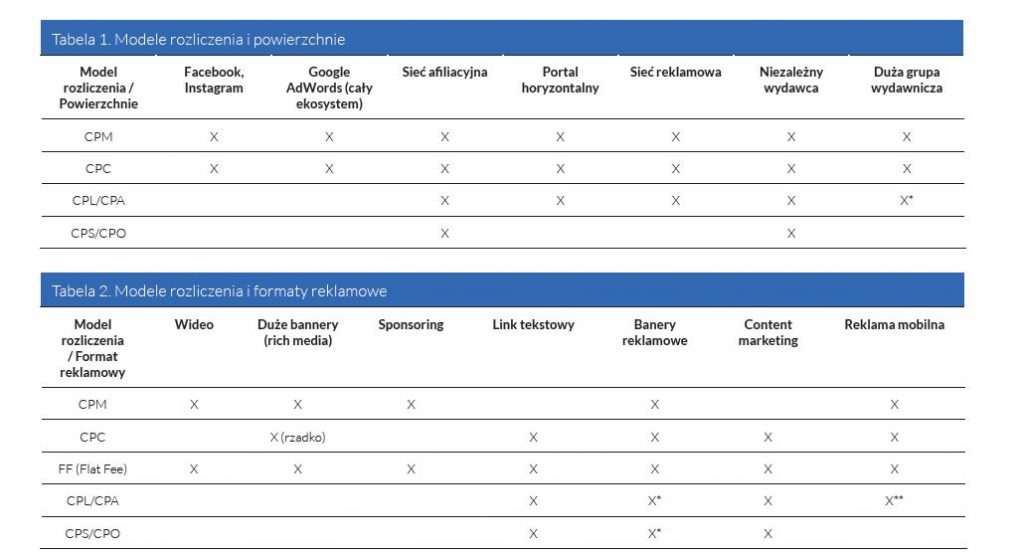 Tabela 1. Modele rozliczenia i powierzchnie

| Model rozliczenia / Powierzchnie | Facebook, Instagram | Google AdWords (cały ekosystem) | Sieć afiliacyjna | Portal horyzontalny | Sieć reklamowa | Niezależny wydawca | Duża grupa wydawnicza |
|---|---|---|---|---|---|---|---|
| CPM | X | X | X | X | X | X | X |
| CPC | X | X | X | X | X | X | X |
| CPL/CPA | | | X | X | X | X | X* |
| CPS/CPO | | | X | | | X | |

Tabela 2. Modele rozliczenia i formaty reklamowe

| Model rozliczenia / Format reklamowy | Wideo | Duże bannery (rich media) | Sponsoring | Link tekstowy | Banery reklamowe | Content marketing | Reklama mobilna |
|---|---|---|---|---|---|---|---|
| CPM | X | X | X | | X | | X |
| CPC | | X (rzadko) | | X | X | X | X |
| FF (Flat Fee) | X | X | X | X | X | X | X |
| CPL/CPA | | | | X | X* | X | X** |
| CPS/CPO | | | | X | X* | X | |